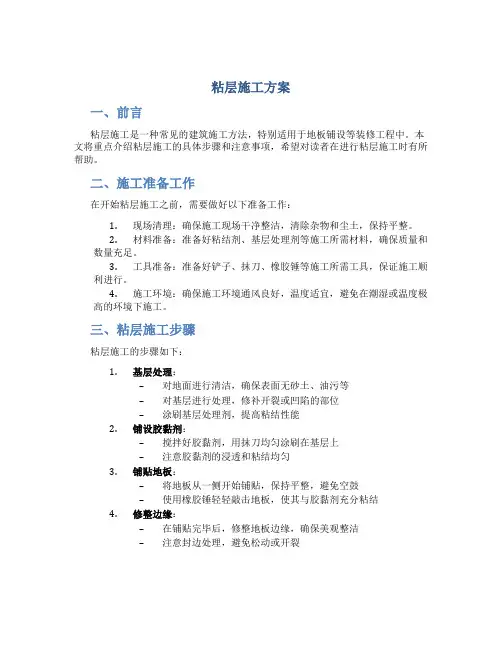 粘层施工方案

一、前言

粘层施工是一种常见的建筑施工方法，特别适用于地板铺设等装修工程中。本文将重点介绍粘层施工的具体步骤和注意事项，希望对读者在进行粘层施工时有所帮助。

二、施工准备工作

在开始粘层施工之前，需要做好以下准备工作：

1. 现场清理：确保施工现场干净整洁，清除杂物和尘土，保持平整。
2. 材料准备：准备好粘结剂、基层处理剂等施工所需材料，确保质量和数量充足。
3. 工具准备：准备好铲子、抹刀、橡胶锤等施工所需工具，保证施工顺利进行。
4. 施工环境：确保施工环境通风良好，温度适宜，避免在潮湿或温度极高的环境下施工。

三、粘层施工步骤

粘层施工的步骤如下：

1. 基层处理：
– 对地面进行清洁，确保表面无砂土、油污等
– 对基层进行处理，修补开裂或凹陷的部位
– 涂刷基层处理剂，提高粘结性能
2. 铺设胶黏剂：
– 搅拌好胶黏剂，用抹刀均匀涂刷在基层上
– 注意胶黏剂的浸透和粘结均匀
3. 铺贴地板：
– 将地板从一侧开始铺贴，保持平整，避免空鼓
– 使用橡胶锤轻轻敲击地板，使其与胶黏剂充分粘结
4. 修整边缘：
– 在铺贴完毕后，修整地板边缘，确保美观整洁
– 注意封边处理，避免松动或开裂